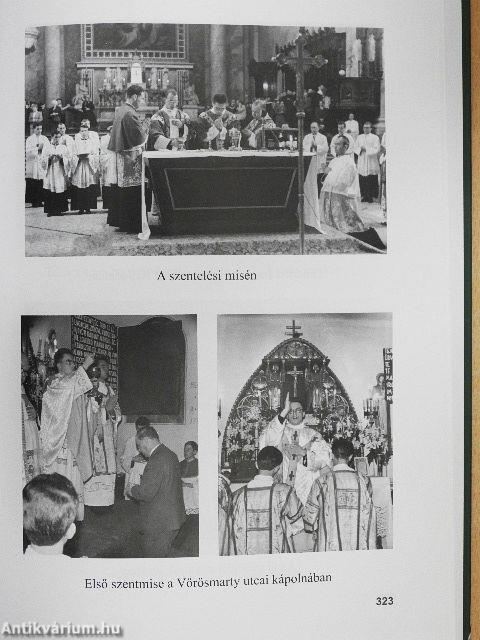 A szentelési misén

Első szentmise a Vörösmarty utcai kápolnában

323

Antikvárium.hu